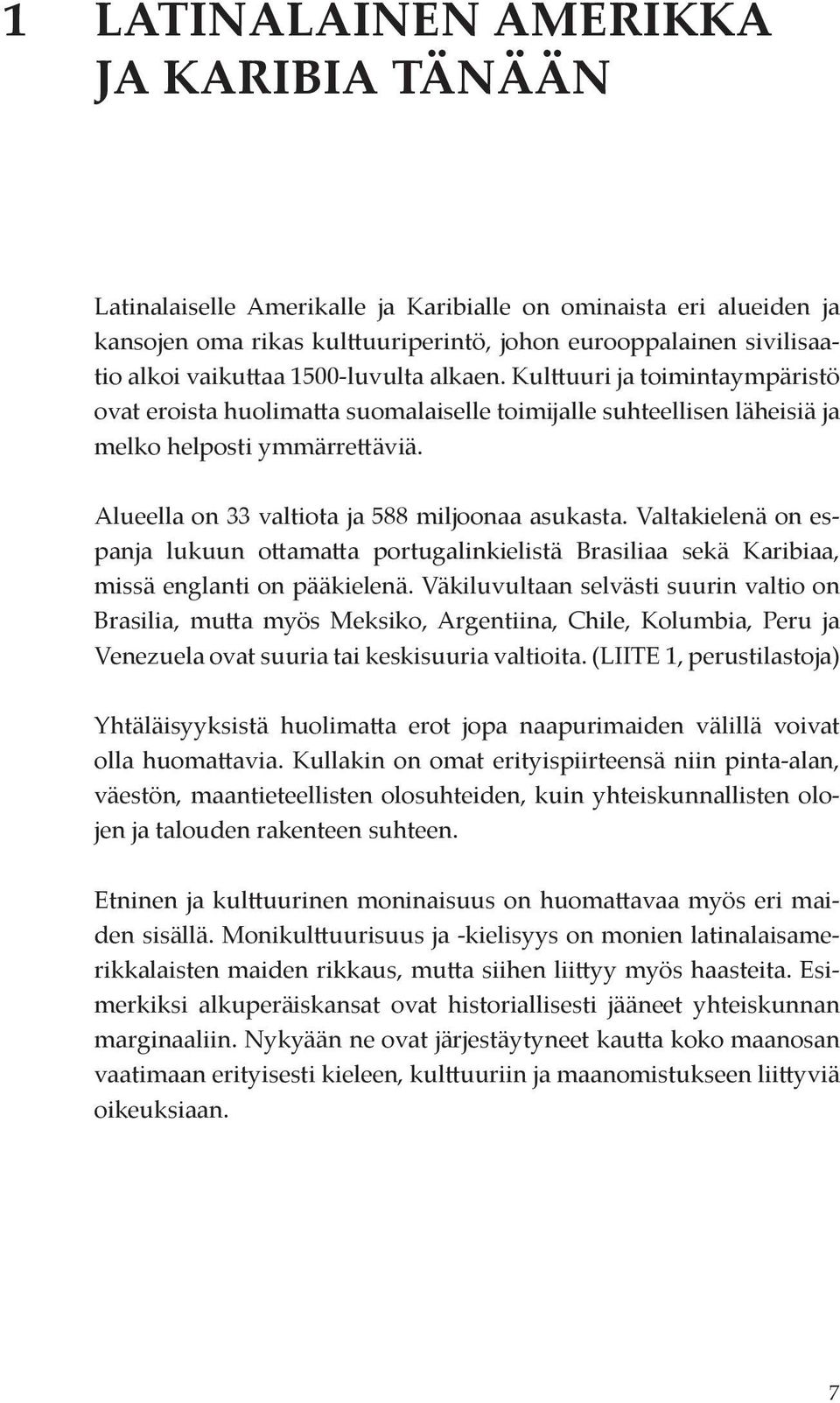 1 LATINALAINEN AMERIKKA JA KARIBIA TÄNÄÄN

Latinalaiselle Amerikalle ja Karibialle on ominaista eri alueiden ja kansojen oma rikas kulttuuriperintö, johon eurooppalainen sivilisaatio alkoi vaikuttaa 1500-luvulta alkaen. Kulttuuri ja toimintaympäristö ovat eroista huolimatta suomalaiselle toimijalle suhteellisen läheisiä ja melko helposti ymmärrettäviä.

Alueella on 33 valtiota ja 588 miljoonaa asukasta. Valtakielenä on espanja lukuun ottamatta portugalinkielistä Brasiliaa sekä Karibiaa, missä englanti on pääkielenä. Väkiluvultaan selvästi suurin valtio on Brasilia, mutta myös Meksiko, Argentiina, Chile, Kolumbia, Peru ja Venezuela ovat suuria tai keskisuuria valtioita. (LIITE 1, perustilastoja)

Yhtäläisyyksistä huolimatta erot jopa naapurimaiden välillä voivat olla huomattavia. Kullakin on omat erityispiirteensä niin pinta-alan, väestön, maantieteellisten olosuhteiden, kuin yhteiskunnallisten olojen ja talouden rakenteen suhteen.

Etninen ja kulttuurinen moninaisuus on huomattavaa myös eri maiden sisällä. Monikulttuurisuus ja -kielisyys on monien latinalaisamerikkalaisten maiden rikkaus, mutta siihen liittyy myös haasteita. Esimerkiksi alkuperäiskansat ovat historiallisesti jääneet yhteiskunnan marginaaliin. Nykyään ne ovat järjestäytyneet kautta koko maanosan vaatimaan erityisesti kieleen, kulttuuriin ja maanomistukseen liittyviä oikeuksiaan.

7